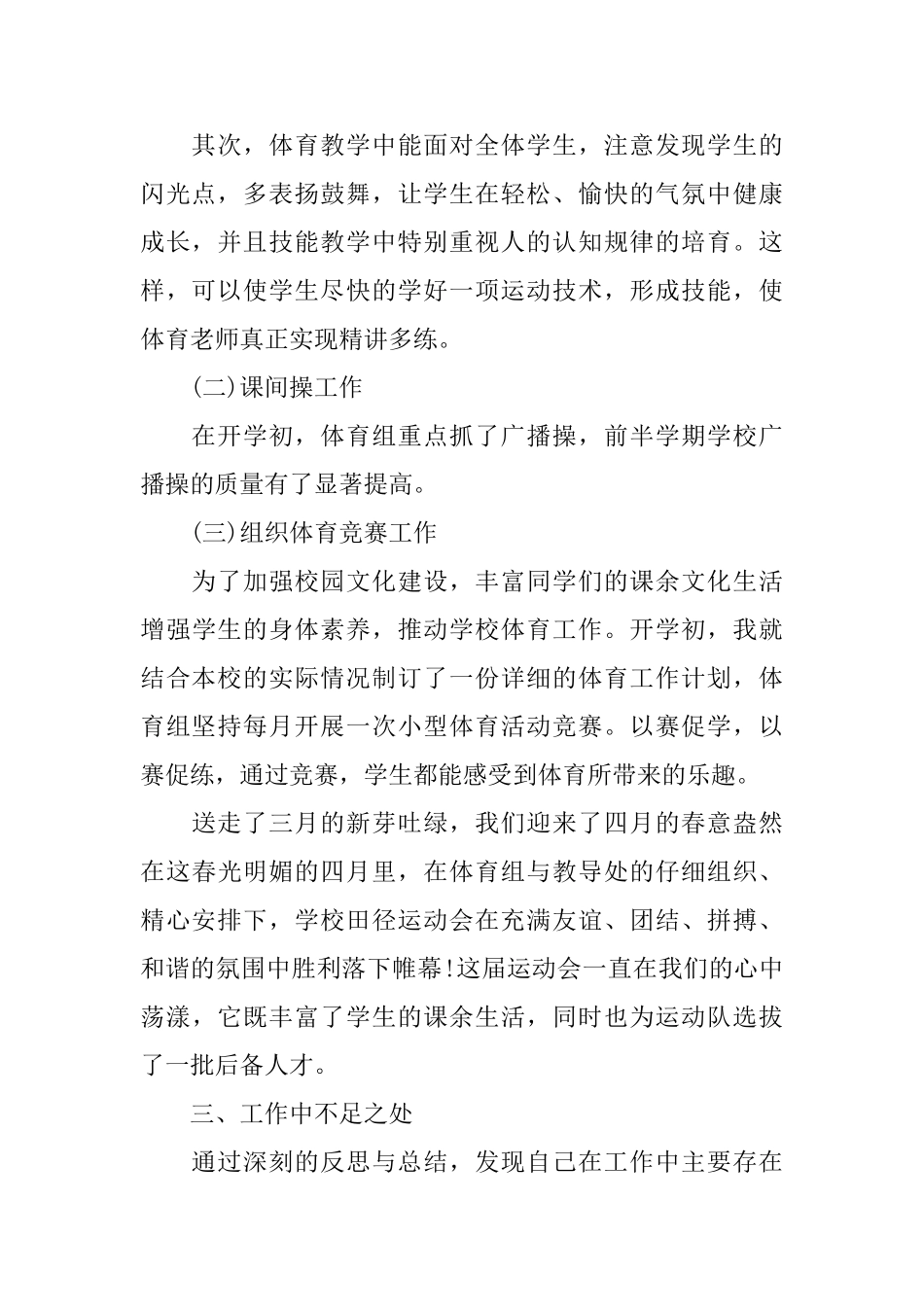 其次，体育教学中能面对全体学生，注意发现学生的闪光点，多表扬鼓舞，让学生在轻松、愉快的气氛中健康成长，并且技能教学中特别重视人的认知规律的培育。这样，可以使学生尽快的学好一项运动技术，形成技能，使体育老师真正实现精讲多练。

(二)课间操工作

在开学初，体育组重点抓了广播操，前半学期学校广播操的质量有了显著提高。

(三)组织体育竞赛工作

为了加强校园文化建设，丰富同学们的课余文化生活增强学生的身体素养，推动学校体育工作。开学初，我就结合本校的实际情况制订了一份详细的体育工作计划，体育组坚持每月开展一次小型体育活动竞赛。以赛促学，以赛促练，通过竞赛，学生都能感受到体育所带来的乐趣。

送走了三月的新芽吐绿，我们迎来了四月的春意盎然在这春光明媚的四月里，在体育组与教导处的仔细组织、精心安排下，学校田径运动会在充满友谊、团结、拼搏、和谐的氛围中胜利落下帷幕!这届运动会一直在我们的心中荡漾，它既丰富了学生的课余生活，同时也为运动队选拔了一批后备人才。

三、工作中不足之处

通过深刻的反思与总结，发现自己在工作中主要存在